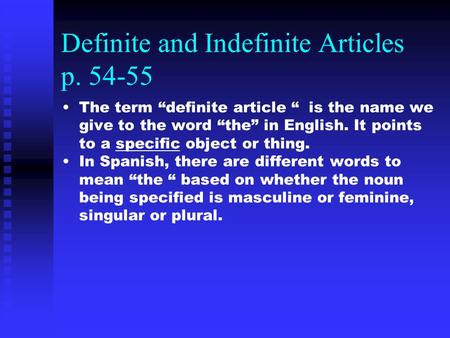 Definite and Indefinite Articles p. 54-55

• The term “definite article “ is the name we give to the word “the” in English. It points to a specific object or thing.
• In Spanish, there are different words to mean “the “ based on whether the noun being specified is masculine or feminine, singular or plural.